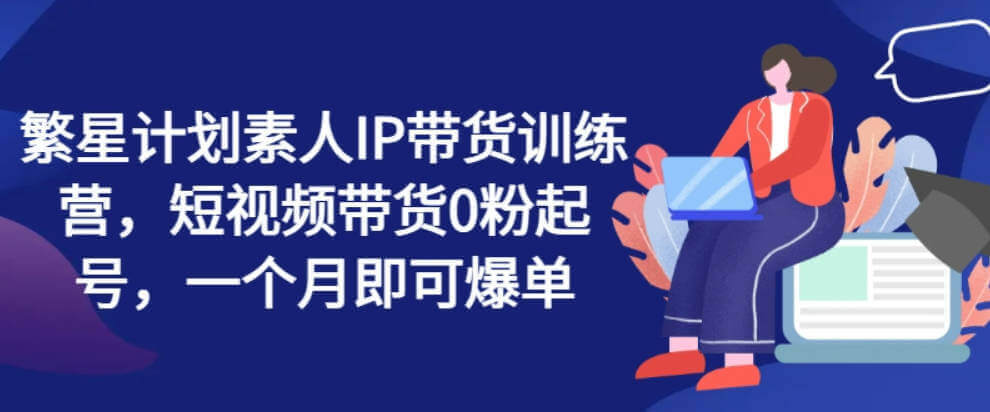 繁星计划素人IP带货训练营，短视频带货0粉起号，一个月即可爆单